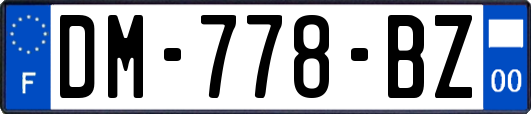 F
DM-778-BZ
00